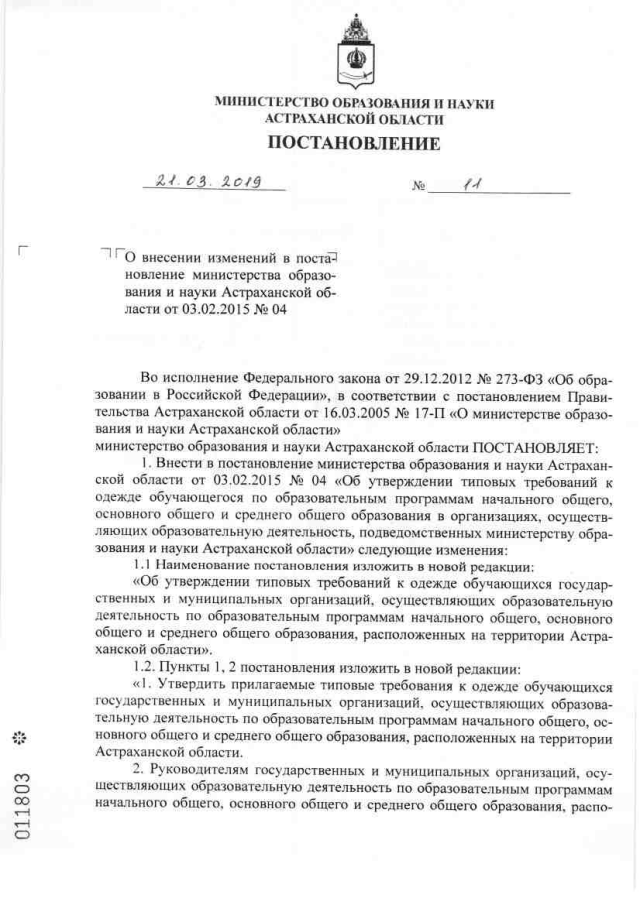 МИНИСТЕРСТВО ОБРАЗОВАНИЯ И НАУКИ АСТРАХАНСКОЙ ОБЛАСТИ

ПОСТАНОВЛЕНИЕ

21.03.2019 № 11

О внесении изменений в постановление министерства образования и науки Астраханской области от 03.02.2015 № 04

Во исполнение Федерального закона от 29.12.2012 № 273-ФЗ «Об образовании в Российской Федерации», в соответствии с постановлением Правительства Астраханской области от 16.03.2005 № 17-П «О министерстве образования и науки Астраханской области»

министерство образования и науки Астраханской области ПОСТАНОВЛЯЕТ:

1. Внести в постановление министерства образования и науки Астраханской области от 03.02.2015 № 04 «Об утверждении типовых требований к одежде обучающегося по образовательным программам начального общего, основного общего и среднего общего образования в организациях, осуществляющих образовательную деятельность, подведомственных министерству образования и науки Астраханской области» следующие изменения:

1.1 Наименование постановления изложить в новой редакции:

«Об утверждении типовых требований к одежде обучающихся государственных и муниципальных организаций, осуществляющих образовательную деятельность по образовательным программам начального общего, основного общего и среднего общего образования, расположенных на территории Астраханской области».

1.2. Пункты 1, 2 постановления изложить в новой редакции:

«1. Утвердить прилагаемые типовые требования к одежде обучающихся государственных и муниципальных организаций, осуществляющих образовательную деятельность по образовательным программам начального общего, основного общего и среднего общего образования, расположенных на территории Астраханской области.

2. Руководителям государственных и муниципальных организаций, осуществляющих образовательную деятельность по образовательным программам начального общего, основного общего и среднего общего образования, распо-

011803